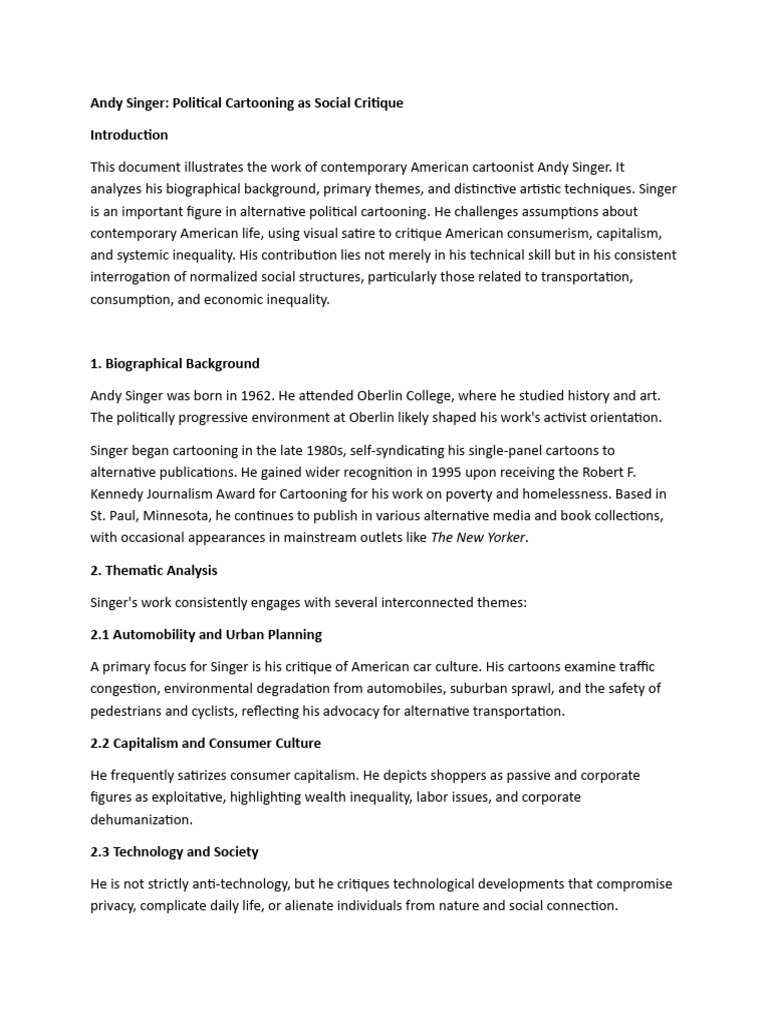 Andy Singer: Political Cartooning as Social Critique

Introduction

This document illustrates the work of contemporary American cartoonist Andy Singer. It analyzes his biographical background, primary themes, and distinctive artistic techniques. Singer is an important figure in alternative political cartooning. He challenges assumptions about contemporary American life, using visual satire to critique American consumerism, capitalism, and systemic inequality. His contribution lies not merely in his technical skill but in his consistent interrogation of normalized social structures, particularly those related to transportation, consumption, and economic inequality.

1. Biographical Background

Andy Singer was born in 1962. He attended Oberlin College, where he studied history and art. The politically progressive environment at Oberlin likely shaped his work's activist orientation.

Singer began cartooning in the late 1980s, self-syndicating his single-panel cartoons to alternative publications. He gained wider recognition in 1995 upon receiving the Robert F. Kennedy Journalism Award for Cartooning for his work on poverty and homelessness. Based in St. Paul, Minnesota, he continues to publish in various alternative media and book collections, with occasional appearances in mainstream outlets like The New Yorker.

2. Thematic Analysis

Singer's work consistently engages with several interconnected themes:

2.1 Automobility and Urban Planning

A primary focus for Singer is his critique of American car culture. His cartoons examine traffic congestion, environmental degradation from automobiles, suburban sprawl, and the safety of pedestrians and cyclists, reflecting his advocacy for alternative transportation.

2.2 Capitalism and Consumer Culture

He frequently satirizes consumer capitalism. He depicts shoppers as passive and corporate figures as exploitative, highlighting wealth inequality, labor issues, and corporate dehumanization.

2.3 Technology and Society

He is not strictly anti-technology, but he critiques technological developments that compromise privacy, complicate daily life, or alienate individuals from nature and social connection.